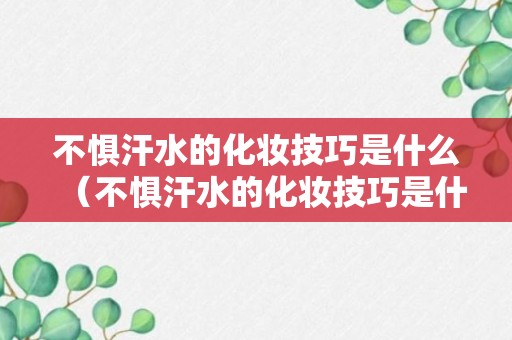 不惧汗水的化妆技巧是什么（不惧汗水的化妆技巧是什